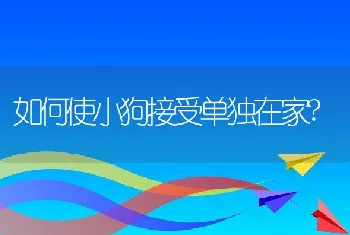 如何使小狗接受单独在家?